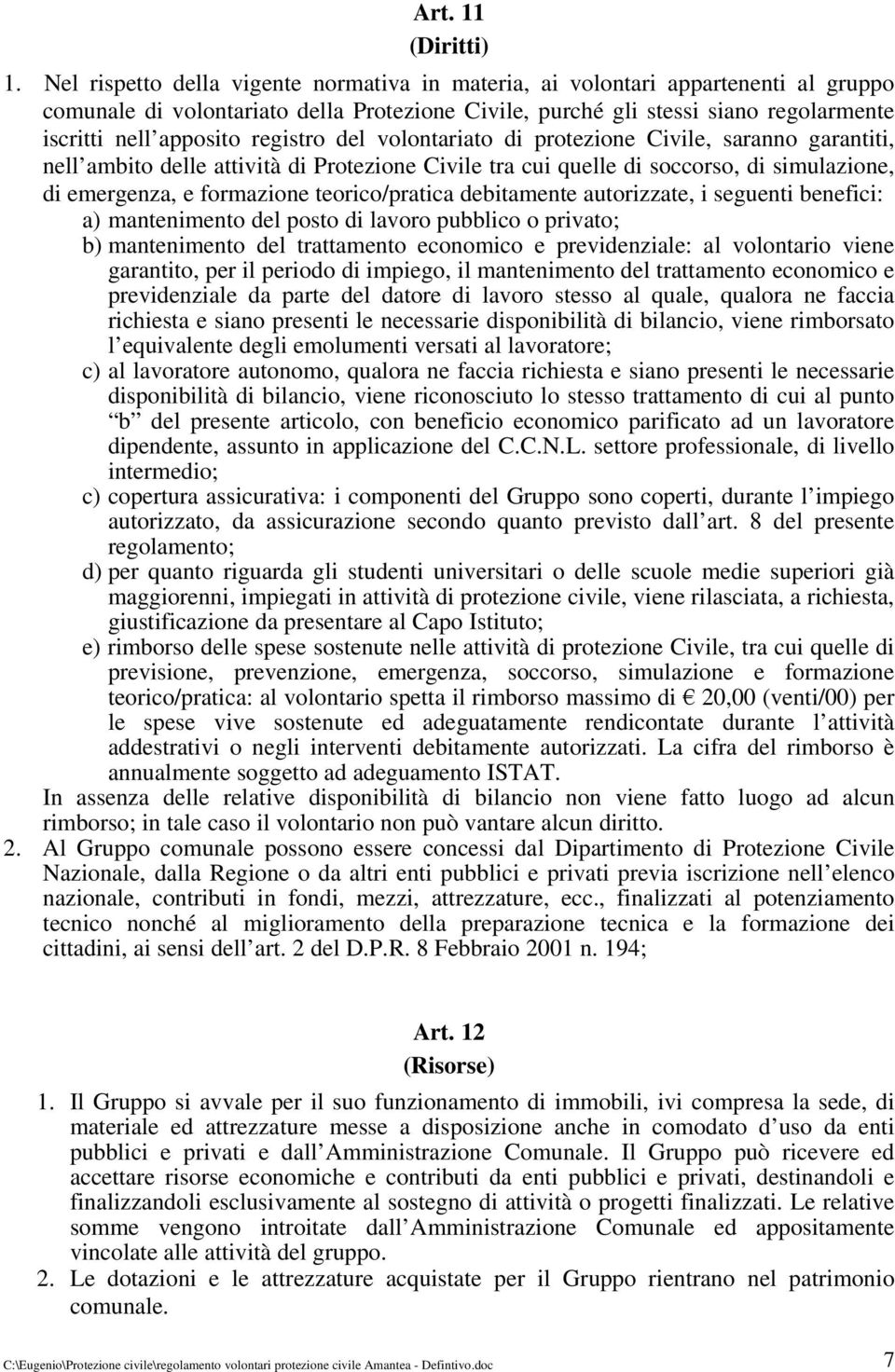 Art. 11
(Diritti)

1. Nel rispetto della vigente normativa in materia, ai volontari appartenenti al gruppo comunale di volontariato della Protezione Civile, purché gli stessi siano regolarmente iscritti nell apposito registro del volontariato di protezione Civile, saranno garantiti, nell ambito delle attività di Protezione Civile tra cui quelle di soccorso, di simulazione, di emergenza, e formazione teorico/pratica debitamente autorizzate, i seguenti benefici:
a) mantenimento del posto di lavoro pubblico o privato;
b) mantenimento del trattamento economico e previdenziale: al volontario viene garantito, per il periodo di impiego, il mantenimento del trattamento economico e previdenziale da parte del datore di lavoro stesso al quale, qualora ne faccia richiesta e siano presenti le necessarie disponibilità di bilancio, viene rimborsato l equivalente degli emolumenti versati al lavoratore;
c) al lavoratore autonomo, qualora ne faccia richiesta e siano presenti le necessarie disponibilità di bilancio, viene riconosciuto lo stesso trattamento di cui al punto b del presente articolo, con beneficio economico parificato ad un lavoratore dipendente, assunto in applicazione del C.C.N.L. settore professionale, di livello intermedio;
c) copertura assicurativa: i componenti del Gruppo sono coperti, durante l impiego autorizzato, da assicurazione secondo quanto previsto dall art. 8 del presente regolamento;
d) per quanto riguarda gli studenti universitari o delle scuole medie superiori già maggiorenni, impiegati in attività di protezione civile, viene rilasciata, a richiesta, giustificazione da presentare al Capo Istituto;
e) rimborso delle spese sostenute nelle attività di protezione Civile, tra cui quelle di previsione, prevenzione, emergenza, soccorso, simulazione e formazione teorico/pratica: al volontario spetta il rimborso massimo di € 20,00 (venti/00) per le spese vive sostenute ed adeguatamente rendicontate durante l attività addestrativi o negli interventi debitamente autorizzati. La cifra del rimborso è annualmente soggetto ad adeguamento ISTAT.
In assenza delle relative disponibilità di bilancio non viene fatto luogo ad alcun rimborso; in tale caso il volontario non può vantare alcun diritto.
2. Al Gruppo comunale possono essere concessi dal Dipartimento di Protezione Civile Nazionale, dalla Regione o da altri enti pubblici e privati previa iscrizione nell elenco nazionale, contributi in fondi, mezzi, attrezzature, ecc., finalizzati al potenziamento tecnico nonché al miglioramento della preparazione tecnica e la formazione dei cittadini, ai sensi dell art. 2 del D.P.R. 8 Febbraio 2001 n. 194;

Art. 12
(Risorse)

1. Il Gruppo si avvale per il suo funzionamento di immobili, ivi compresa la sede, di materiale ed attrezzature messe a disposizione anche in comodato d uso da enti pubblici e privati e dall Amministrazione Comunale. Il Gruppo può ricevere ed accettare risorse economiche e contributi da enti pubblici e privati, destinandoli e finalizzandoli esclusivamente al sostegno di attività o progetti finalizzati. Le relative somme vengono introitate dall Amministrazione Comunale ed appositamente vincolate alle attività del gruppo.
2. Le dotazioni e le attrezzature acquistate per il Gruppo rientrano nel patrimonio comunale.

C:\Eugenio\Protezione civile\regolamento volontari protezione civile Amantea - Defintivo.doc 7